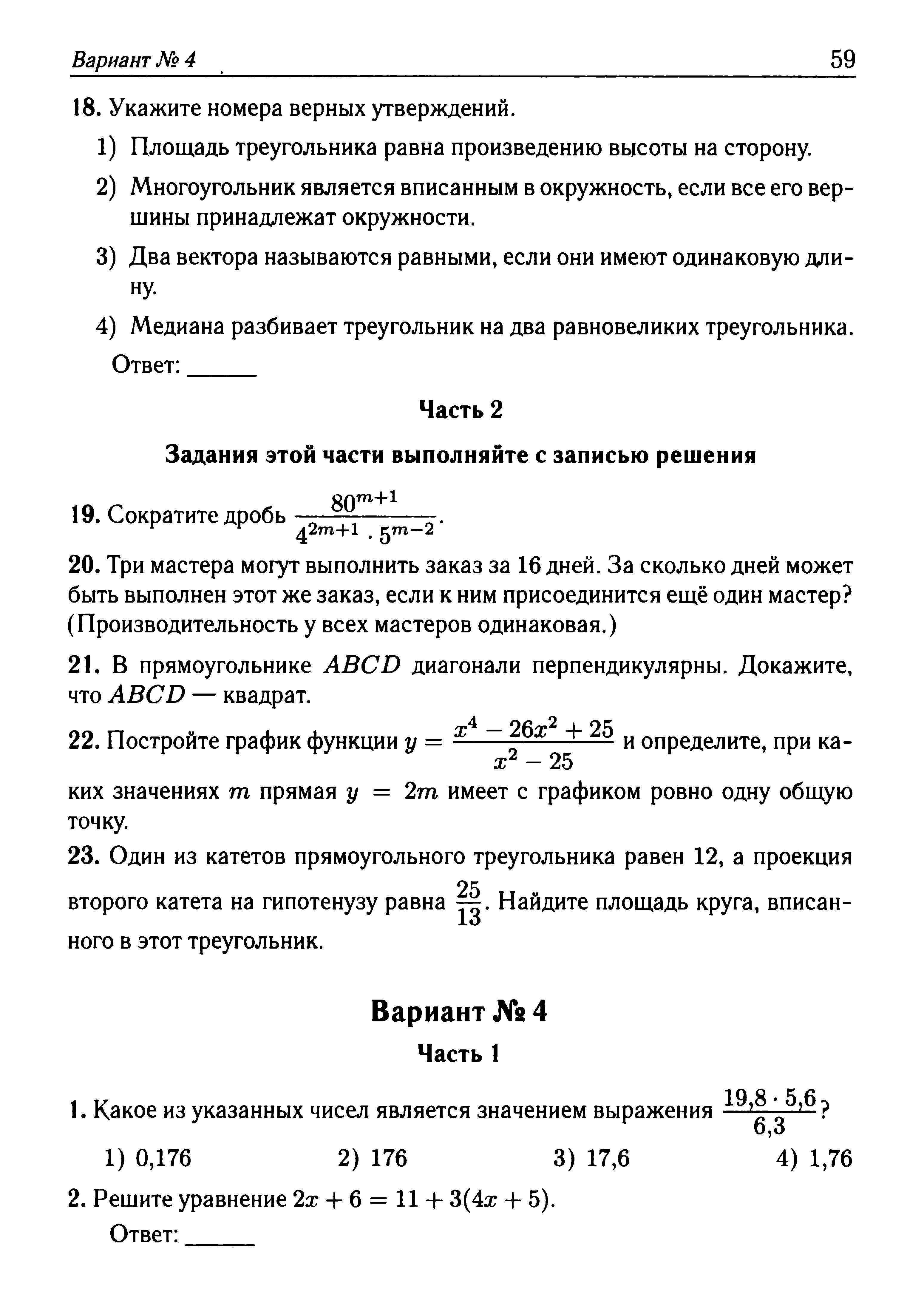 Вариант № 4 59

18. Укажите номера верных утверждений.

1) Площадь треугольника равна произведению высоты на сторону.

2) Многоугольник является вписанным в окружность, если все его вершины принадлежат окружности.

3) Два вектора называются равными, если они имеют одинаковую длину.

4) Медиана разбивает треугольник на два равновеликих треугольника.

Ответ: ______

Часть 2

Задания этой части выполняйте с записью решения

19. Сократите дробь $\frac{80^{m+1}}{4^{2m+1} \cdot 5^{m-2}}$.

20. Три мастера могут выполнить заказ за 16 дней. За сколько дней может быть выполнен этот же заказ, если к ним присоединится ещё один мастер? (Производительность у всех мастеров одинаковая.)

21. В прямоугольнике $ABCD$ диагонали перпендикулярны. Докажите, что $ABCD$ — квадрат.

22. Постройте график функции $y = \frac{x^4 - 26x^2 + 25}{x^2 - 25}$ и определите, при каких значениях $m$ прямая $y = 2m$ имеет с графиком ровно одну общую точку.

23. Один из катетов прямоугольного треугольника равен 12, а проекция второго катета на гипотенузу равна $\frac{25}{13}$. Найдите площадь круга, вписанного в этот треугольник.

Вариант № 4

Часть 1

1. Какое из указанных чисел является значением выражения $\frac{19,8 \cdot 5,6}{6,3}$?

1) 0,176 2) 176 3) 17,6 4) 1,76

2. Решите уравнение $2x + 6 = 11 + 3(4x + 5)$.

Ответ: ______